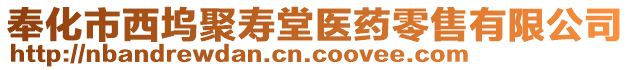 奉化市西坞聚寿堂医药零售有限公司
http://nbandrewdan.cn.coovee.com